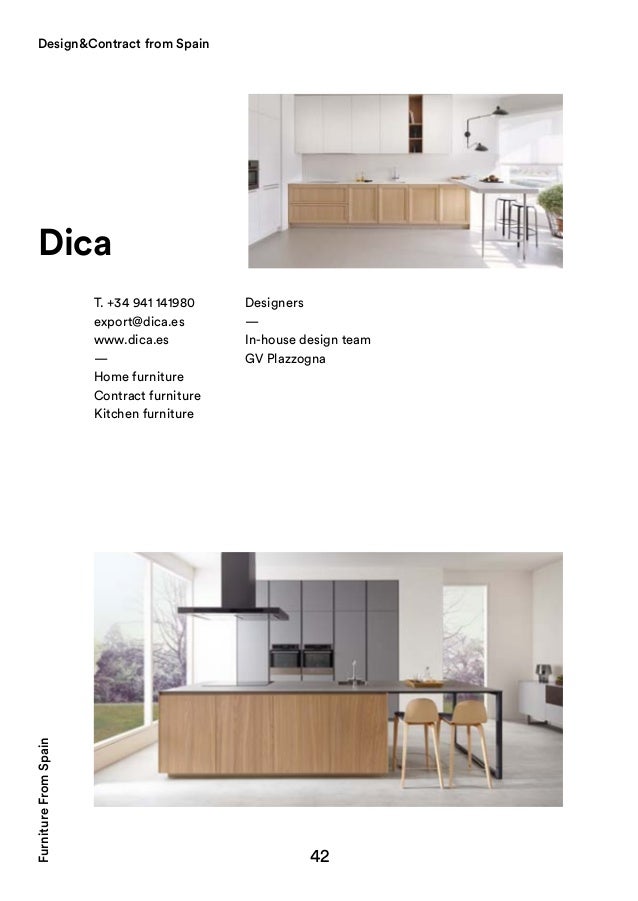 Design&Contract from Spain

Dica

T. +34 941 141980
export@dica.es
www.dica.es
—
Home furniture
Contract furniture
Kitchen furniture

Designers
—
In-house design team
GV Plazzogna

Furniture From Spain

42